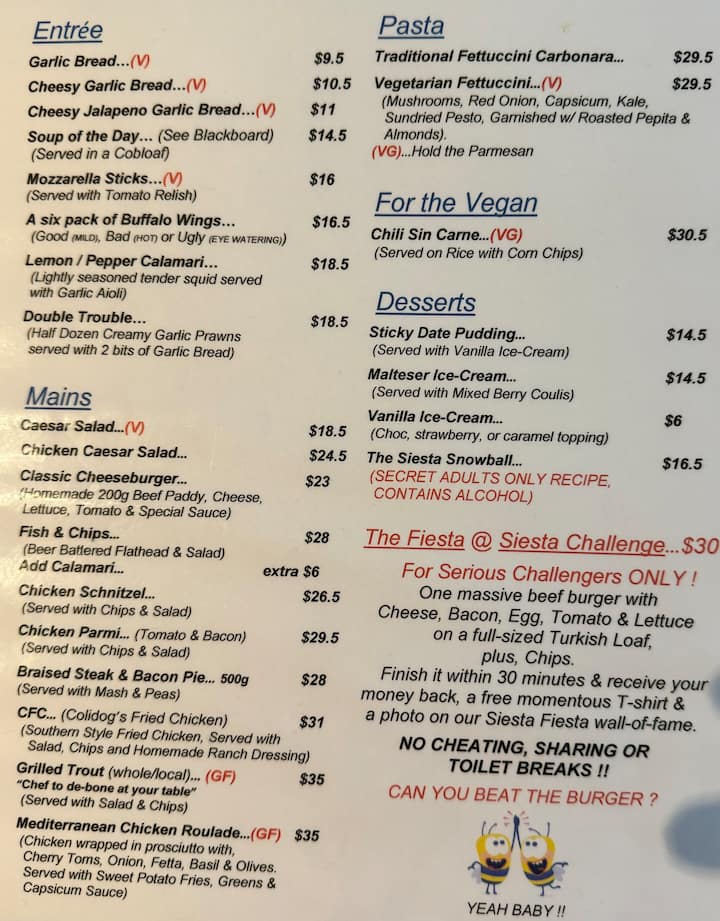 Entrée

Garlic Bread...(V) $9.5

Cheesy Garlic Bread...(V) $10.5

Cheesy Jalapeno Garlic Bread...(V) $11

Soup of the Day... (See Blackboard) $14.5
(Served in a Cobloaf)

Mozzarella Sticks...(V) $16
(Served with Tomato Relish)

A six pack of Buffalo Wings... $16.5
(Good (MILD), Bad (HOT) or Ugly (EYE WATERING))

Lemon / Pepper Calamari... $18.5
(Lightly seasoned tender squid served with Garlic Aioli)

Double Trouble... $18.5
(Half Dozen Creamy Garlic Prawns served with 2 bits of Garlic Bread)

Mains

Caesar Salad...(V) $18.5

Chicken Caesar Salad... $24.5

Classic Cheeseburger... $23
(Homemade 200g Beef Paddy, Cheese, Lettuce, Tomato & Special Sauce)

Fish & Chips... $28
(Beer Battered Flathead & Salad)
Add Calamari... extra $6

Chicken Schnitzel... $26.5
(Served with Chips & Salad)

Chicken Parmi... (Tomato & Bacon) $29.5
(Served with Chips & Salad)

Braised Steak & Bacon Pie... 500g $28
(Served with Mash & Peas)

CFC... (Colidog's Fried Chicken) $31
(Southern Style Fried Chicken, Served with Salad, Chips and Homemade Ranch Dressing)

Grilled Trout (whole/local)... (GF) $35
"Chef to de-bone at your table"
(Served with Salad & Chips)

Mediterranean Chicken Roulade...(GF) $35
(Chicken wrapped in prosciutto with, Cherry Toms, Onion, Fetta, Basil & Olives. Served with Sweet Potato Fries, Greens & Capsicum Sauce)

Pasta

Traditional Fettuccini Carbonara... $29.5

Vegetarian Fettuccini...(V) $29.5
(Mushrooms, Red Onion, Capsicum, Kale, Sundried Pesto, Garnished w/ Roasted Pepita & Almonds).
(VG)...Hold the Parmesan

For the Vegan

Chili Sin Carne...(VG) $30.5
(Served on Rice with Corn Chips)

Desserts

Sticky Date Pudding... $14.5
(Served with Vanilla Ice-Cream)

Malteser Ice-Cream... $14.5
(Served with Mixed Berry Coulis)

Vanilla Ice-Cream... $6
(Choc, strawberry, or caramel topping)

The Siesta Snowball... $16.5
(SECRET ADULTS ONLY RECIPE, CONTAINS ALCOHOL)

The Fiesta @ Siesta Challenge...$30

For Serious Challengers ONLY !
One massive beef burger with Cheese, Bacon, Egg, Tomato & Lettuce on a full-sized Turkish Loaf, plus, Chips.
Finish it within 30 minutes & receive your money back, a free momentous T-shirt & a photo on our Siesta Fiesta wall-of-fame.

NO CHEATING, SHARING OR TOILET BREAKS !!

CAN YOU BEAT THE BURGER ?

YEAH BABY !!